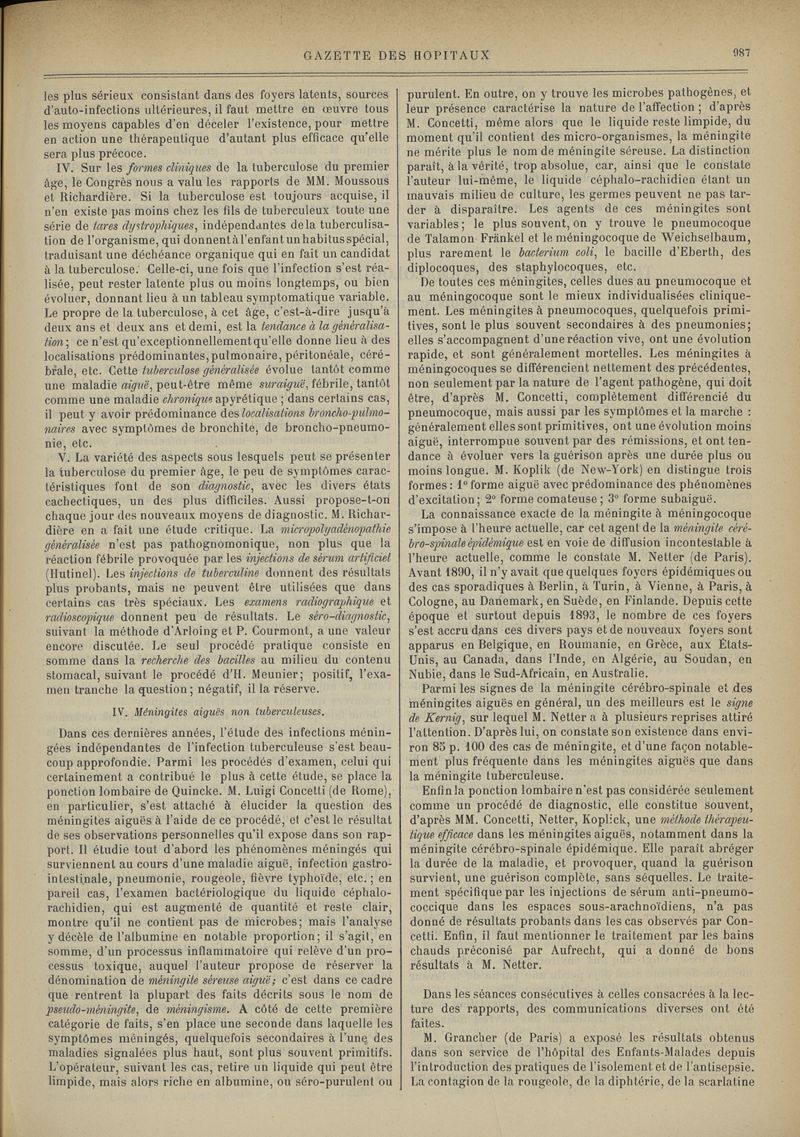 GAZETTE DES HOPITAUX

987

les plus sérieux consistant dans des foyers latents, sources d'auto-infections ultérieures, il faut mettre en œuvre tous les moyens capables d'en déceler l'existence, pour mettre en action une thérapeutique d'autant plus efficace qu'elle sera plus précoce.

IV. Sur les formes cliniques de la tuberculose du premier âge, le Congrès nous a valu les rapports de MM. Moussous et Richardière. Si la tuberculose est toujours acquise, il n'en existe pas moins chez les fils de tuberculeux toute une série de tares dystrophiques, indépendantes de la tuberculisation de l'organisme, qui donnent à l'enfant un habitus spécial, traduisant une déchéance organique qui en fait un candidat à la tuberculose. Celle-ci, une fois que l'infection s'est réalisée, peut rester latente plus ou moins longtemps, ou bien évoluer, donnant lieu à un tableau symptomatique variable. Le propre de la tuberculose, à cet âge, c'est-à-dire jusqu'à deux ans et deux ans et demi, est la tendance à la généralisation; ce n'est qu'exceptionnellement qu'elle donne lieu à des localisations prédominantes, pulmonaire, péritonéale, cérébrale, etc. Cette tuberculose généralisée évolue tantôt comme une maladie aiguë, peut-être même suraiguë, fébrile, tantôt comme une maladie chronique apyrétique; dans certains cas, il peut y avoir prédominance des localisations broncho-pulmonaires avec symptômes de bronchite, de broncho-pneumonie, etc.

V. La variété des aspects sous lesquels peut se présenter la tuberculose du premier âge, le peu de symptômes caractéristiques font de son diagnostic, avec les divers états cachectiques, un des plus difficiles. Aussi propose-t-on chaque jour des nouveaux moyens de diagnostic. M. Richardière en a fait une étude critique. La micropolyadénopathie généralisée n'est pas pathognomonique, non plus que la réaction fébrile provoquée par les injections de sérum artificiel (Hutinel). Les injections de tuberculine donnent des résultats plus probants, mais ne peuvent être utilisées que dans certains cas très spéciaux. Les examens radiographique et radioscopique donnent peu de résultats. Le séro-diagnostic, suivant la méthode d'Arloing et P. Courmont, a une valeur encore discutée. Le seul procédé pratique consiste en somme dans la recherche des bacilles au milieu du contenu stomacal, suivant le procédé d'H. Meunier; positif, l'examen tranche la question; négatif, il la réserve.

IV. Méningites aiguës non tuberculeuses.

Dans ces dernières années, l'étude des infections méningées indépendantes de l'infection tuberculeuse s'est beaucoup approfondie. Parmi les procédés d'examen, celui qui certainement a contribué le plus à cette étude, se place la ponction lombaire de Quincke. M. Luigi Concetti (de Rome), en particulier, s'est attaché à élucider la question des méningites aiguës à l'aide de ce procédé, et c'est le résultat de ses observations personnelles qu'il expose dans son rapport. Il étudie tout d'abord les phénomènes méningés qui surviennent au cours d'une maladie aiguë, infection gastro-intestinale, pneumonie, rougeole, fièvre typhoïde, etc.; en pareil cas, l'examen bactériologique du liquide céphalo-rachidien, qui est augmenté de quantité et reste clair, montre qu'il ne contient pas de microbes; mais l'analyse y décèle de l'albumine en notable proportion; il s'agit, en somme, d'un processus inflammatoire qui relève d'un processus toxique, auquel l'auteur propose de réserver la dénomination de méningite séreuse aiguë; c'est dans ce cadre que rentrent la plupart des faits décrits sous le nom de pseudo-méningite, de méningisme. A côté de cette première catégorie de faits, s'en place une seconde dans laquelle les symptômes méningés, quelquefois secondaires à l'une des maladies signalées plus haut, sont plus souvent primitifs. L'opérateur, suivant les cas, retire un liquide qui peut être limpide, mais alors riche en albumine, ou séro-purulent ou purulent. En outre, on y trouve les microbes pathogènes, et leur présence caractérise la nature de l'affection; d'après M. Concetti, même alors que le liquide reste limpide, du moment qu'il contient des micro-organismes, la méningite ne mérite plus le nom de méningite séreuse. La distinction paraît, à la vérité, trop absolue, car, ainsi que le constate l'auteur lui-même, le liquide céphalo-rachidien étant un mauvais milieu de culture, les germes peuvent ne pas tarder à disparaître. Les agents de ces méningites sont variables; le plus souvent, on y trouve le pneumocoque de Talamon Fränkel et le méningocoque de Weichselbaum, plus rarement le bacterium coli, le bacille d'Eberth, des diplocoques, des staphylocoques, etc.

De toutes ces méningites, celles dues au pneumocoque et au méningocoque sont le mieux individualisées cliniquement. Les méningites à pneumocoques, quelquefois primitives, sont le plus souvent secondaires à des pneumonies; elles s'accompagnent d'une réaction vive, ont une évolution rapide, et sont généralement mortelles. Les méningites à méningocoques se différencient nettement des précédentes, non seulement par la nature de l'agent pathogène, qui doit être, d'après M. Concetti, complètement différencié du pneumocoque, mais aussi par les symptômes et la marche : généralement elles sont primitives, ont une évolution moins aiguë, interrompue souvent par des rémissions, et ont tendance à évoluer vers la guérison après une durée plus ou moins longue. M. Koplik (de New-York) en distingue trois formes: 1° forme aiguë avec prédominance des phénomènes d'excitation; 2° forme comateuse; 3° forme subaiguë.

La connaissance exacte de la méningite à méningocoque s'impose à l'heure actuelle, car cet agent de la méningite cérébro-spinale épidémique est en voie de diffusion incontestable à l'heure actuelle, comme le constate M. Netter (de Paris). Avant 1890, il n'y avait que quelques foyers épidémiques ou des cas sporadiques à Berlin, à Turin, à Vienne, à Paris, à Cologne, au Danemark, en Suède, en Finlande. Depuis cette époque et surtout depuis 1893, le nombre de ces foyers s'est accru dans ces divers pays et de nouveaux foyers sont apparus en Belgique, en Roumanie, en Grèce, aux États-Unis, au Canada, dans l'Inde, en Algérie, au Soudan, en Nubie, dans le Sud-Africain, en Australie.

Parmi les signes de la méningite cérébro-spinale et des méningites aiguës en général, un des meilleurs est le signe de Kernig, sur lequel M. Netter a à plusieurs reprises attiré l'attention. D'après lui, on constate son existence dans environ 85 p. 100 des cas de méningite, et d'une façon notablement plus fréquente dans les méningites aiguës que dans la méningite tuberculeuse.

Enfin la ponction lombaire n'est pas considérée seulement comme un procédé de diagnostic, elle constitue souvent, d'après MM. Concetti, Netter, Koplick, une méthode thérapeutique efficace dans les méningites aiguës, notamment dans la méningite cérébro-spinale épidémique. Elle paraît abréger la durée de la maladie, et provoquer, quand la guérison survient, une guérison complète, sans séquelles. Le traitement spécifique par les injections de sérum anti-pneumococcique dans les espaces sous-arachnoïdiens, n'a pas donné de résultats probants dans les cas observés par Concetti. Enfin, il faut mentionner le traitement par les bains chauds préconisé par Aufrecht, qui a donné de bons résultats à M. Netter.

Dans les séances consécutives à celles consacrées à la lecture des rapports, des communications diverses ont été faites.

M. Grancher (de Paris) a exposé les résultats obtenus dans son service de l'hôpital des Enfants-Malades depuis l'introduction des pratiques de l'isolement et de l'antisepsie. La contagion de la rougeole, de la diphtérie, de la scarlatine